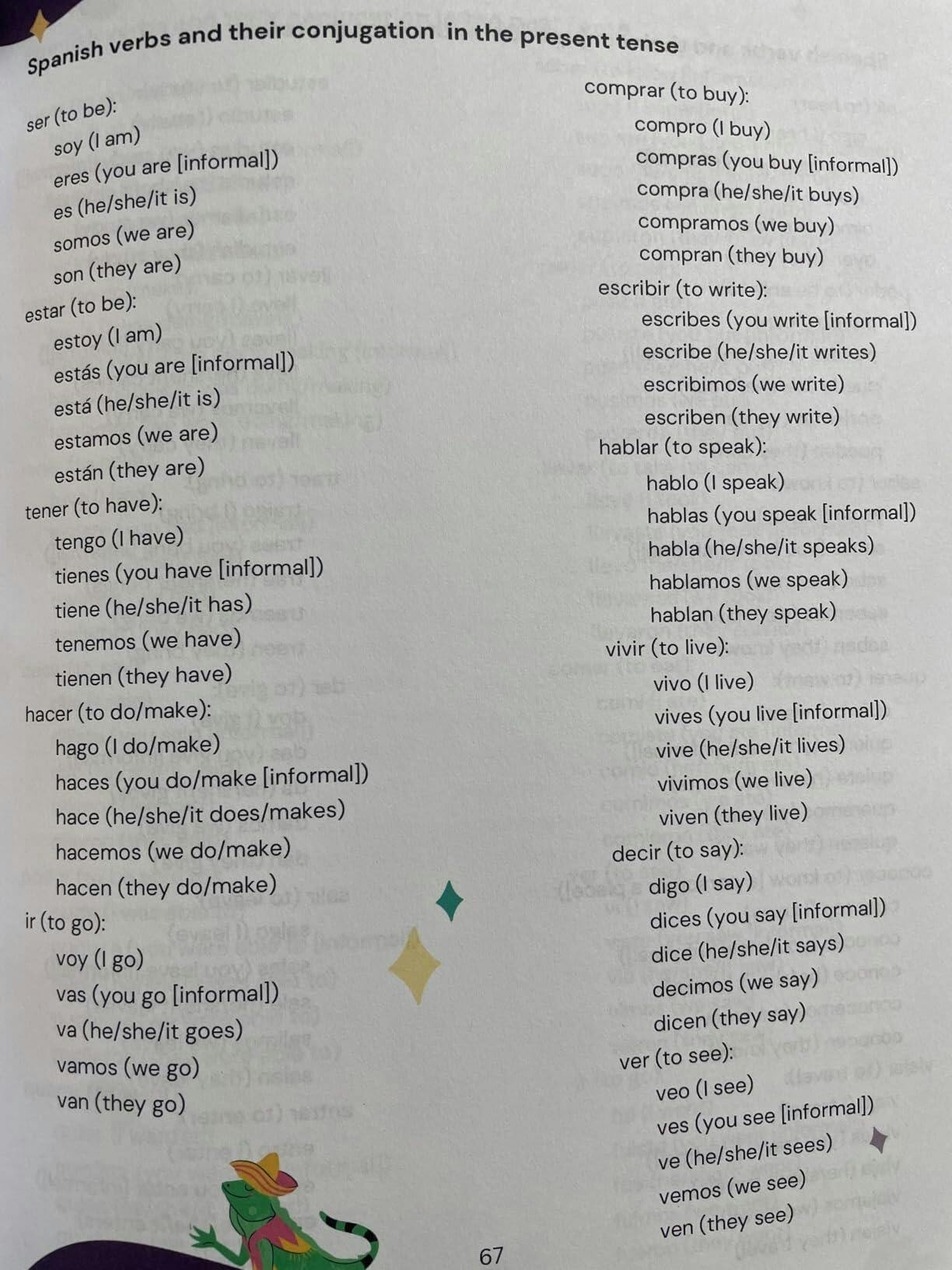 Spanish verbs and their conjugation in the present tense

ser (to be):
soy (I am)
eres (you are [informal])
es (he/she/it is)
somos (we are)
son (they are)
estar (to be):
estoy (I am)
estás (you are [informal])
está (he/she/it is)
estamos (we are)
están (they are)
tener (to have):
tengo (I have)
tienes (you have [informal])
tiene (he/she/it has)
tenemos (we have)
tienen (they have)
hacer (to do/make):
hago (I do/make)
haces (you do/make [informal])
hace (he/she/it does/makes)
hacemos (we do/make)
hacen (they do/make)
ir (to go):
voy (I go)
vas (you go [informal])
va (he/she/it goes)
vamos (we go)
van (they go)

comprar (to buy):
compro (I buy)
compras (you buy [informal])
compra (he/she/it buys)
compramos (we buy)
compran (they buy)
escribir (to write):
escribes (you write [informal])
escribe (he/she/it writes)
escribimos (we write)
escriben (they write)
hablar (to speak):
hablo (I speak)
hablas (you speak [informal])
habla (he/she/it speaks)
hablamos (we speak)
hablan (they speak)
vivir (to live):
vivo (I live)
vives (you live [informal])
vive (he/she/it lives)
vivimos (we live)
viven (they live)
decir (to say):
digo (I say)
dices (you say [informal])
dice (he/she/it says)
decimos (we say)
dicen (they say)
ver (to see):
veo (I see)
ves (you see [informal])
ve (he/she/it sees)
vemos (we see)
ven (they see)

67